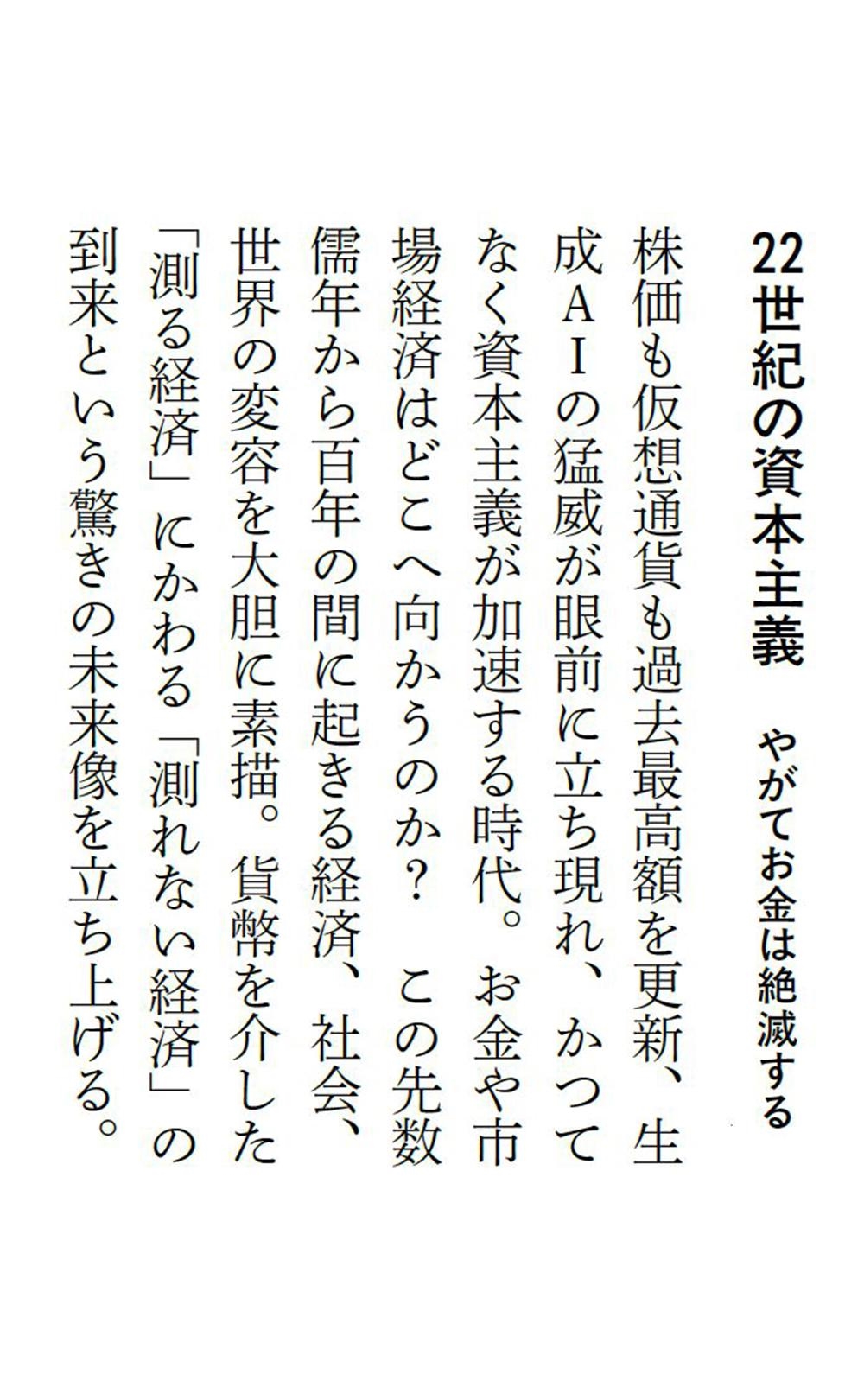 22世紀の資本主義　やがてお金は絶滅する

株価も仮想通貨も過去最高額を更新、生成AIの猛威が眼前に立ち現れ、かつてなく資本主義が加速する時代。お金や市場経済はどこへ向かうのか？　この先数儒年から百年の間に起きる経済、社会、世界の変容を大胆に素描。貨幣を介した「測る経済」にかわる「測れない経済」の到来という驚きの未来像を立ち上げる。